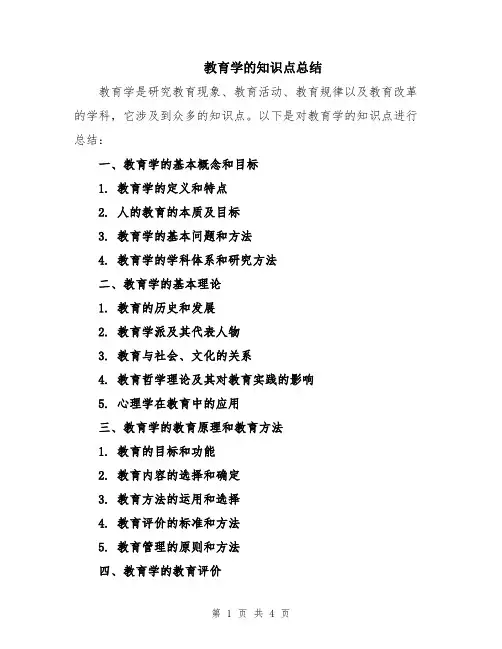 教育学的知识点总结

教育学是研究教育现象、教育活动、教育规律以及教育改革的学科，它涉及到众多的知识点。以下是对教育学的知识点进行总结：

一、教育学的基本概念和目标

1. 教育学的定义和特点

2. 人的教育的本质及目标

3. 教育学的基本问题和方法

4. 教育学的学科体系和研究方法

二、教育学的基本理论

1. 教育的历史和发展

2. 教育学派及其代表人物

3. 教育与社会、文化的关系

4. 教育哲学理论及其对教育实践的影响

5. 心理学在教育中的应用

三、教育学的教育原理和教育方法

1. 教育的目标和功能

2. 教育内容的选择和确定

3. 教育方法的运用和选择

4. 教育评价的标准和方法

5. 教育管理的原则和方法

四、教育学的教育评价

第 1 页 共 4 页